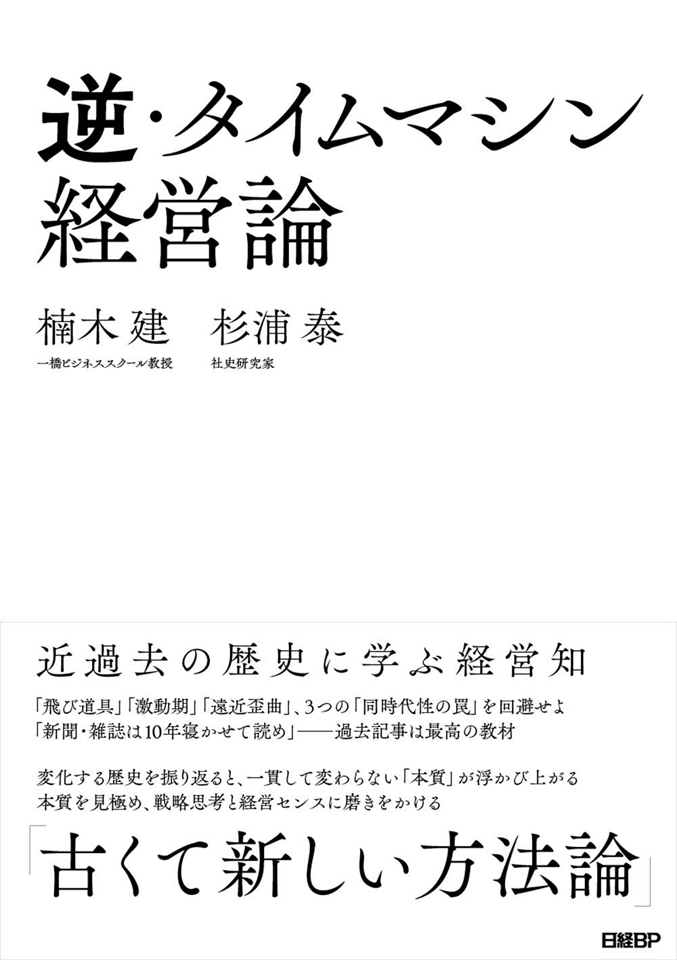 逆・タイムマシン
経営論

楠木 建　杉浦 泰
一橋ビジネススクール教授　社史研究家

近過去の歴史に学ぶ経営知

「飛び道具」「激動期」「遠近歪曲」、3つの「同時代性の罠」を回避せよ
「新聞・雑誌は10年寝かせて読め」——過去記事は最高の教材

変化する歴史を振り返ると、一貫して変わらない「本質」が浮かび上がる
本質を見極め、戦略思考と経営センスに磨きをかける

「古くて新しい方法論」

日経BP